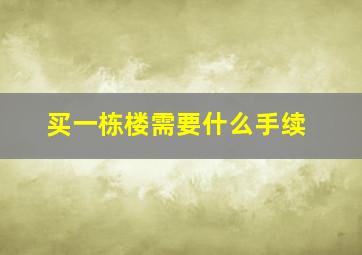 买一栋楼需要什么手续